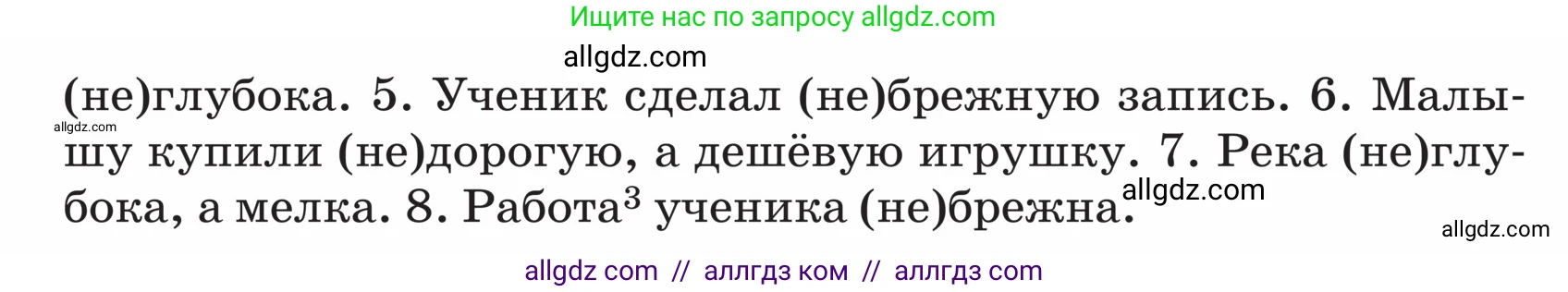 Ищите нас по запросу allgdz.com

allgdz.com

(не)глубока. 5. Ученик сделал (не)брежную запись. 6. Малышу купили (не)дорогую, а дешёвую игрушку. 7. Река (не)глубока, а мелка. 8. Работа$^3$ ученика (не)брежна.

allgdz.com

allgdz.com

allgdz.com

allgdz com // аллгдз ком // аллгдз com